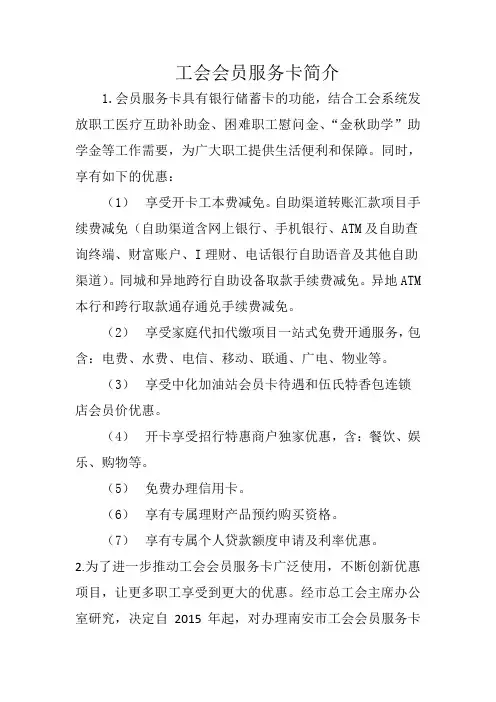 工会会员服务卡简介

1.会员服务卡具有银行储蓄卡的功能，结合工会系统发放职工医疗互助补助金、困难职工慰问金、“金秋助学”助学金等工作需要，为广大职工提供生活便利和保障。同时，享有如下的优惠：

（1） 享受开卡工本费减免。自助渠道转账汇款项目手续费减免（自助渠道含网上银行、手机银行、ATM及自助查询终端、财富账户、I理财、电话银行自助语音及其他自助渠道）。同城和异地跨行自助设备取款手续费减免。异地ATM本行和跨行取款通存通兑手续费减免。

（2） 享受家庭代扣代缴项目一站式免费开通服务，包含：电费、水费、电信、移动、联通、广电、物业等。

（3） 享受中化加油站会员卡待遇和伍氏特香包连锁店会员价优惠。

（4） 开卡享受招行特惠商户独家优惠，含：餐饮、娱乐、购物等。

（5） 免费办理信用卡。

（6） 享有专属理财产品预约购买资格。

（7） 享有专属个人贷款额度申请及利率优惠。

2.为了进一步推动工会会员服务卡广泛使用，不断创新优惠项目，让更多职工享受到更大的优惠。经市总工会主席办公室研究，决定自 2015 年起，对办理南安市工会会员服务卡